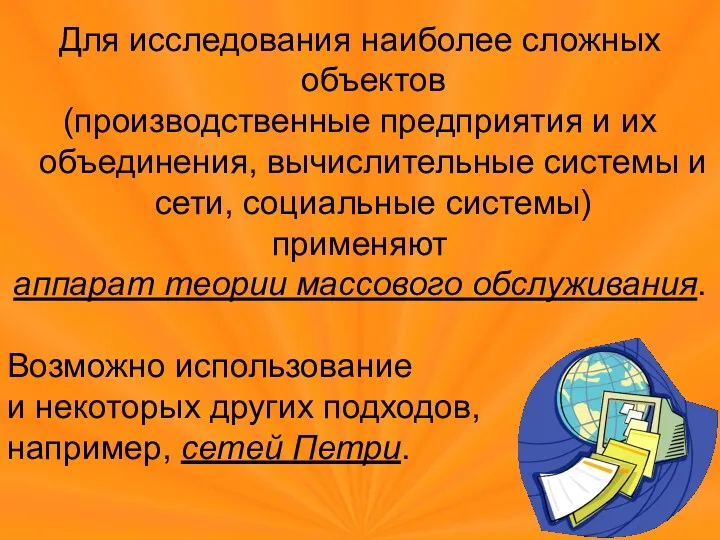 Для исследования наиболее сложных объектов (производственные предприятия и их объединения, вычислительные системы и сети, социальные системы) применяют аппарат теории массового обслуживания.

Возможно использование и некоторых других подходов, например, сетей Петри.